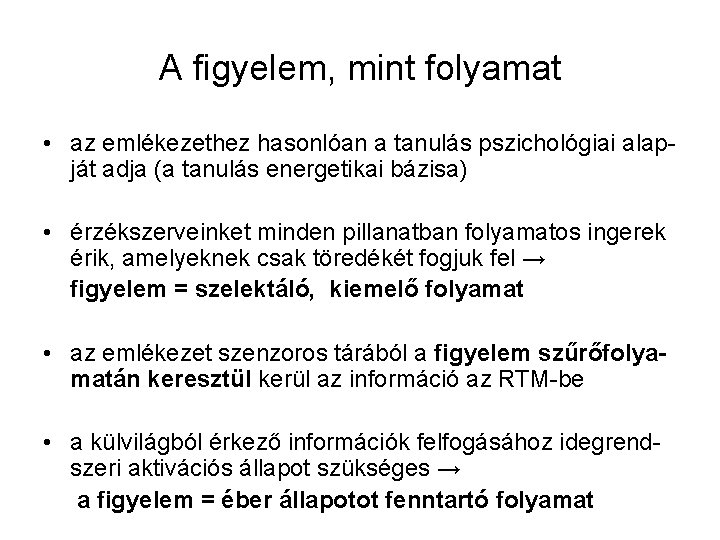 A figyelem, mint folyamat

• az emlékezethez hasonlóan a tanulás pszichológiai alapját adja (a tanulás energetikai bázisa)

• érzékszerveinket minden pillanatban folyamatos ingerek érik, amelyeknek csak töredékét fogjuk fel →
figyelem = szelektáló, kiemelő folyamat

• az emlékezet szenzoros tárából a figyelem szűrőfolyamatán keresztül kerül az információ az RTM-be

• a külvilágból érkező információk felfogásához idegrendszeri aktivációs állapot szükséges →
a figyelem = éber állapotot fenntartó folyamat